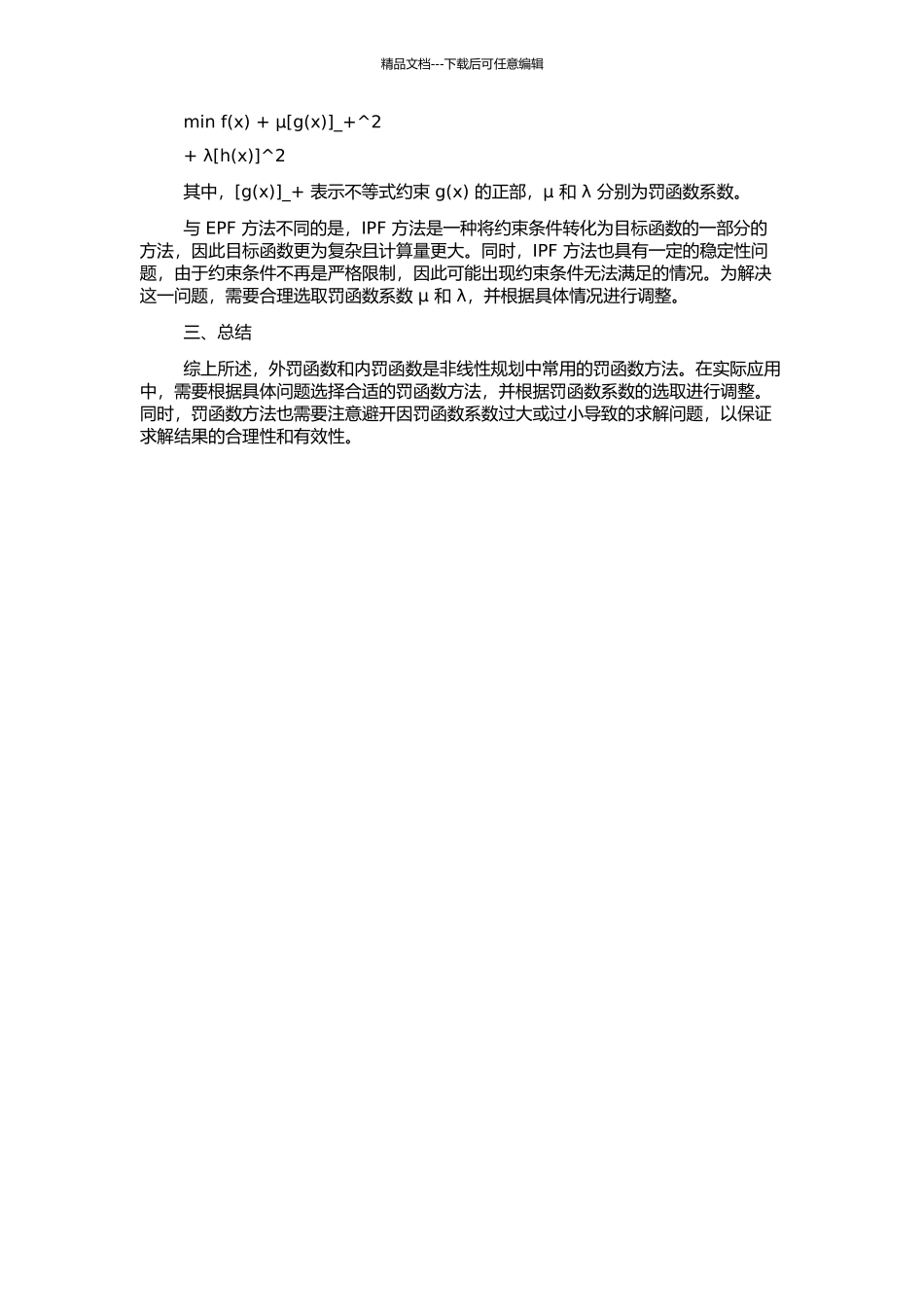 精品文档---下载后可任意编辑

min f(x) + μ[g(x)]_+^2

+ λ[h(x)]^2

其中，[g(x)]_+ 表示不等式约束 g(x) 的正部，μ 和 λ 分别为罚函数系数。

与 EPF 方法不同的是，IPF 方法是一种将约束条件转化为目标函数的一部分的方法，因此目标函数更为复杂且计算量更大。同时，IPF 方法也具有一定的稳定性问题，由于约束条件不再是严格限制，因此可能出现约束条件无法满足的情况。为解决这一问题，需要合理选取罚函数系数 μ 和 λ，并根据具体情况进行调整。

三、总结

综上所述，外罚函数和内罚函数是非线性规划中常用的罚函数方法。在实际应用中，需要根据具体问题选择合适的罚函数方法，并根据罚函数系数的选取进行调整。同时，罚函数方法也需要注意避开因罚函数系数过大或过小导致的求解问题，以保证求解结果的合理性和有效性。